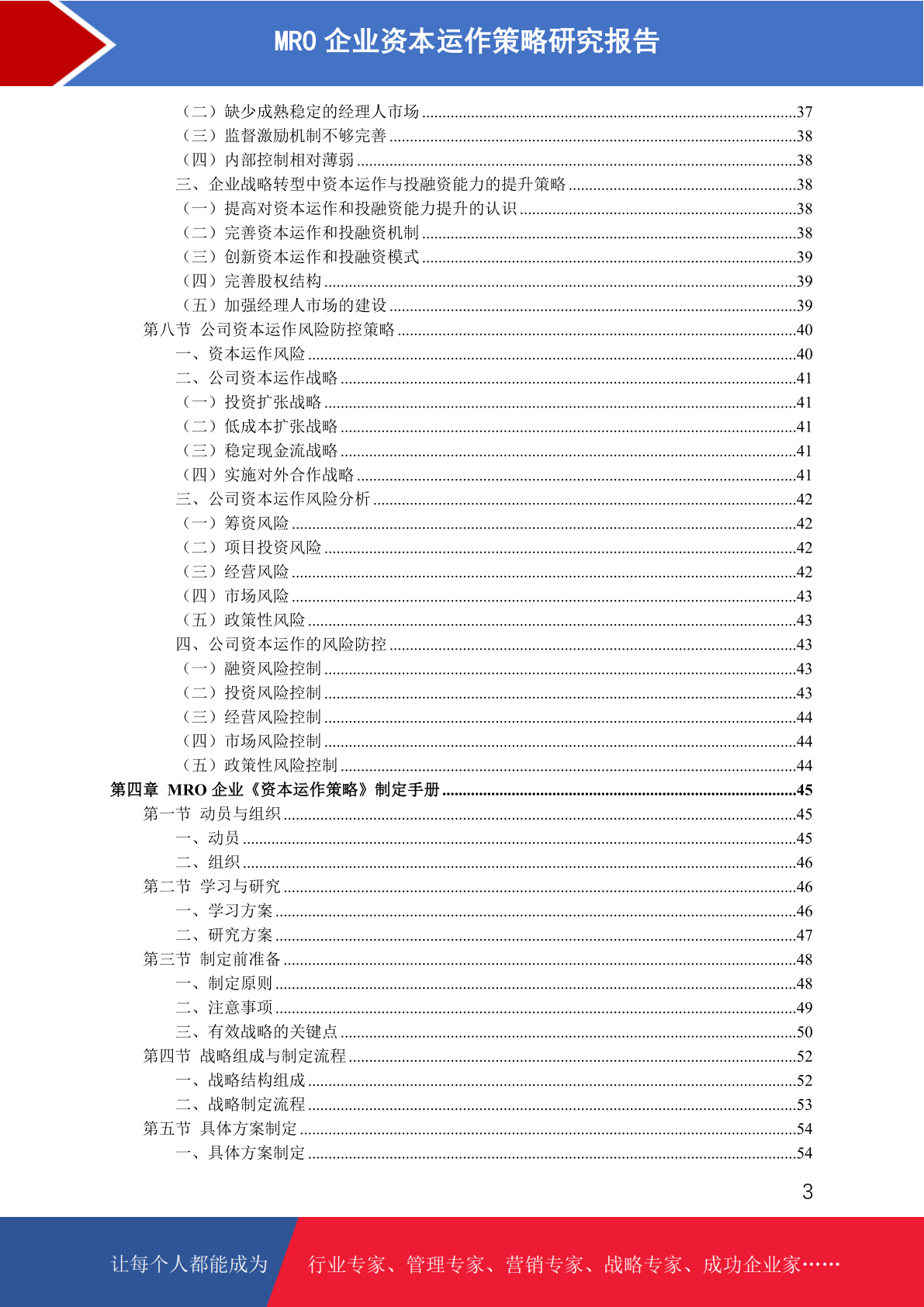 MRO 企业资本运作策略研究报告

（二）缺少成熟稳定的经理人市场 ..........37
（三）监督激励机制不够完善 ..........38
（四）内部控制相对薄弱 ..........38
三、企业战略转型中资本运作与投融资能力的提升策略 ..........38
（一）提高对资本运作和投融资能力提升的认识 ..........38
（二）完善资本运作和投融资机制 ..........38
（三）创新资本运作和投融资模式 ..........39
（四）完善股权结构 ..........39
（五）加强经理人市场的建设 ..........39
第八节 公司资本运作风险防控策略 ..........40
一、资本运作风险 ..........40
二、公司资本运作战略 ..........41
（一）投资扩张战略 ..........41
（二）低成本扩张战略 ..........41
（三）稳定现金流战略 ..........41
（四）实施对外合作战略 ..........41
三、公司资本运作风险分析 ..........42
（一）筹资风险 ..........42
（二）项目投资风险 ..........42
（三）经营风险 ..........42
（四）市场风险 ..........43
（五）政策性风险 ..........43
四、公司资本运作的风险防控 ..........43
（一）融资风险控制 ..........43
（二）投资风险控制 ..........43
（三）经营风险控制 ..........44
（四）市场风险控制 ..........44
（五）政策性风险控制 ..........44
第四章 MRO 企业《资本运作策略》制定手册 ..........45
第一节 动员与组织 ..........45
一、动员 ..........45
二、组织 ..........46
第二节 学习与研究 ..........46
一、学习方案 ..........46
二、研究方案 ..........47
第三节 制定前准备 ..........48
一、制定原则 ..........48
二、注意事项 ..........49
三、有效战略的关键点 ..........50
第四节 战略组成与制定流程 ..........52
一、战略结构组成 ..........52
二、战略制定流程 ..........53
第五节 具体方案制定 ..........54
一、具体方案制定 ..........54

3

让每个人都能成为 行业专家、管理专家、营销专家、战略专家、成功企业家……